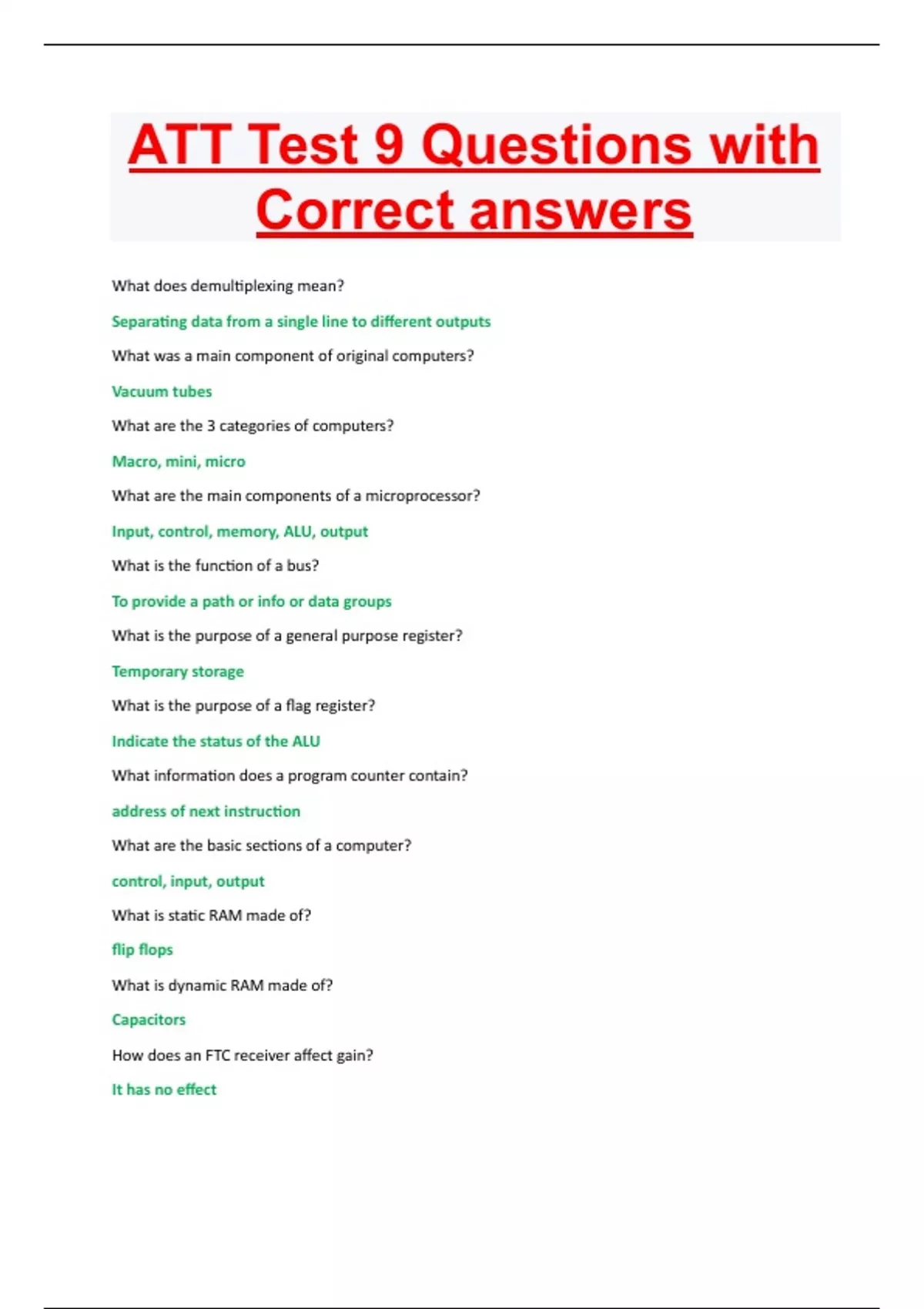 ATT Test 9 Questions with Correct answers

What does demultiplexing mean?

Separating data from a single line to different outputs

What was a main component of original computers?

Vacuum tubes

What are the 3 categories of computers?

Macro, mini, micro

What are the main components of a microprocessor?

Input, control, memory, ALU, output

What is the function of a bus?

To provide a path or info or data groups

What is the purpose of a general purpose register?

Temporary storage

What is the purpose of a flag register?

Indicate the status of the ALU

What information does a program counter contain?

address of next instruction

What are the basic sections of a computer?

control, input, output

What is static RAM made of?

flip flops

What is dynamic RAM made of?

Capacitors

How does an FTC receiver affect gain?

It has no effect